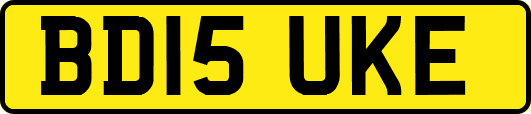 BD15 UKE